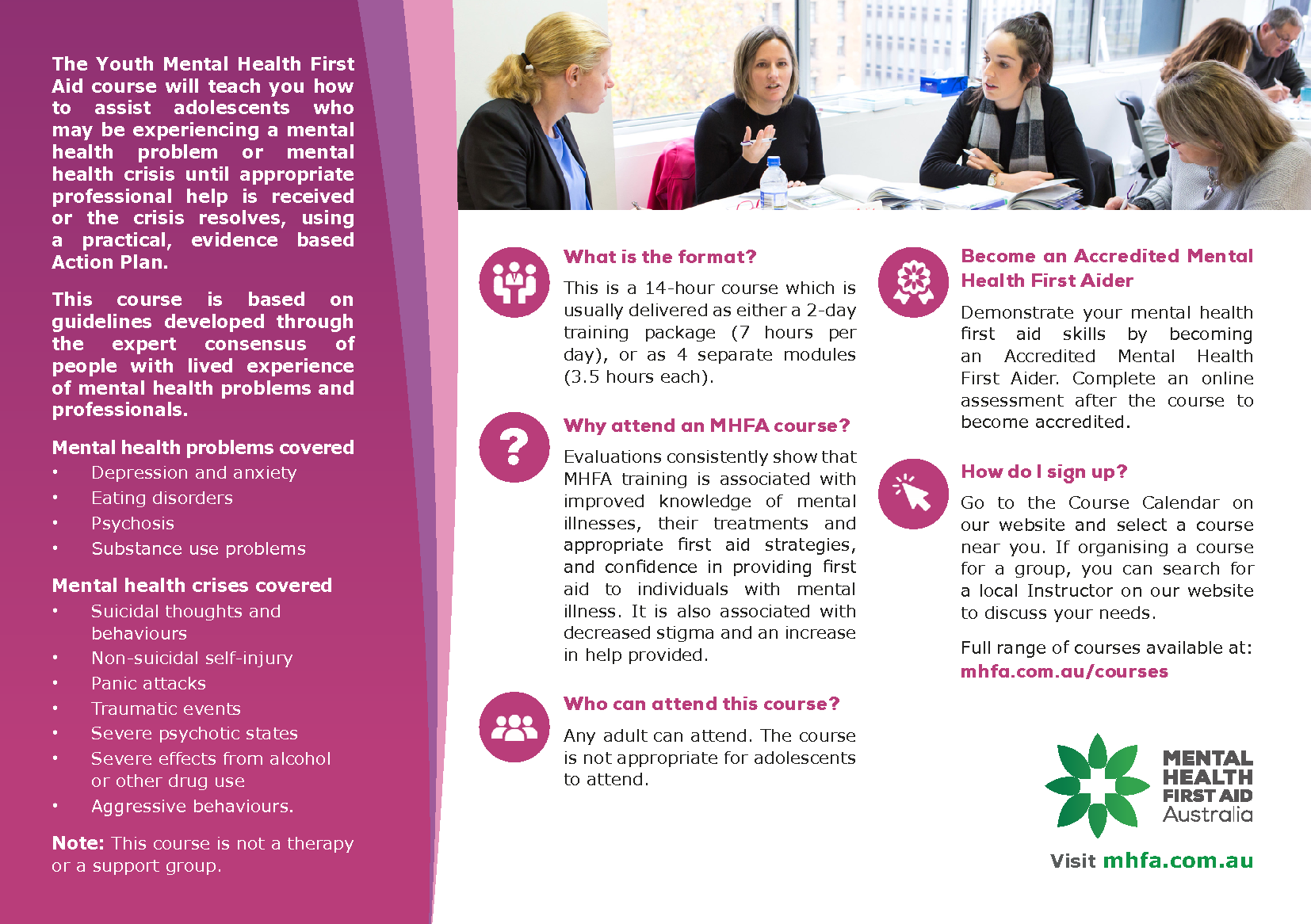 The Youth Mental Health First Aid course will teach you how to assist adolescents who may be experiencing a mental health problem or mental health crisis until appropriate professional help is received or the crisis resolves, using a practical, evidence based Action Plan.

This course is based on guidelines developed through the expert consensus of people with lived experience of mental health problems and professionals.

Mental health problems covered
• Depression and anxiety
• Eating disorders
• Psychosis
• Substance use problems

Mental health crises covered
• Suicidal thoughts and behaviours
• Non-suicidal self-injury
• Panic attacks
• Traumatic events
• Severe psychotic states
• Severe effects from alcohol or other drug use
• Aggressive behaviours.

Note: This course is not a therapy or a support group.

What is the format?

This is a 14-hour course which is usually delivered as either a 2-day training package (7 hours per day), or as 4 separate modules (3.5 hours each).

Why attend an MHFA course?

Evaluations consistently show that MHFA training is associated with improved knowledge of mental illnesses, their treatments and appropriate first aid strategies, and confidence in providing first aid to individuals with mental illness. It is also associated with decreased stigma and an increase in help provided.

Who can attend this course?

Any adult can attend. The course is not appropriate for adolescents to attend.

Become an Accredited Mental Health First Aider

Demonstrate your mental health first aid skills by becoming an Accredited Mental Health First Aider. Complete an online assessment after the course to become accredited.

How do I sign up?

Go to the Course Calendar on our website and select a course near you. If organising a course for a group, you can search for a local Instructor on our website to discuss your needs.

Full range of courses available at:
mhfa.com.au/courses

MENTAL HEALTH FIRST AID Australia

Visit mhfa.com.au